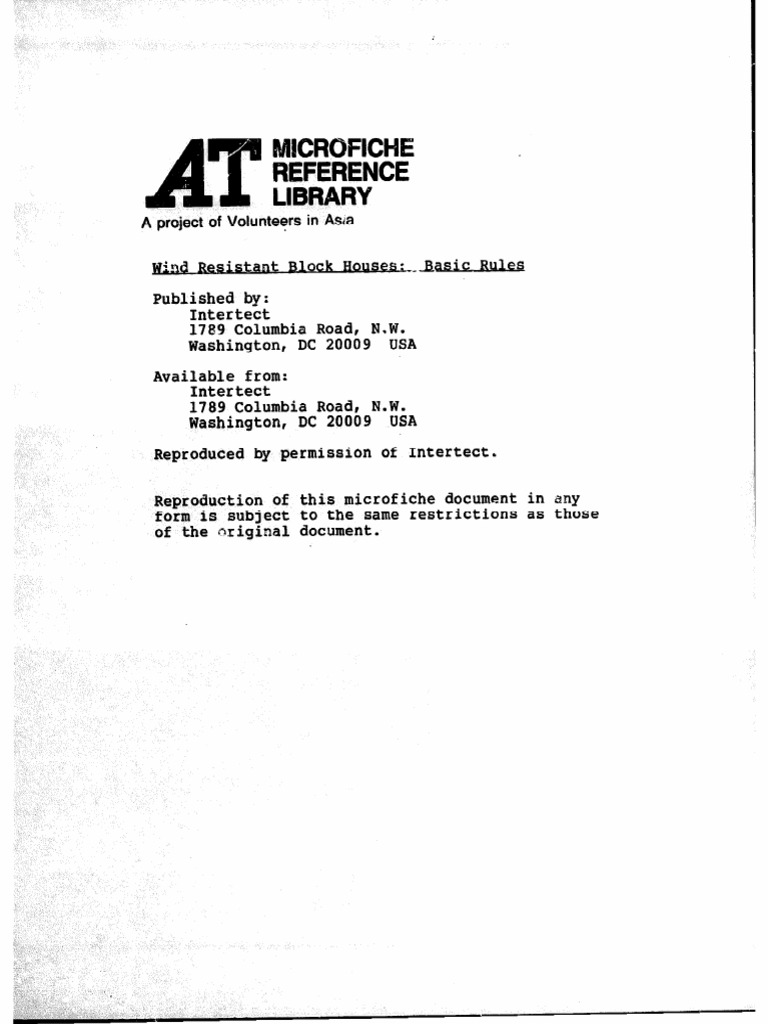 AT MICROFICHE REFERENCE LIBRARY
A project of Volunteers in Asia

Wind Resistant Block Houses: Basic Rules

Published by:
Intertect
1789 Columbia Road, N.W.
Washington, DC 20009 USA

Available from:
Intertect
1789 Columbia Road, N.W.
Washington, DC 20009 USA

Reproduced by permission of Intertect.

Reproduction of this microfiche document in any form is subject to the same restrictions as those of the original document.